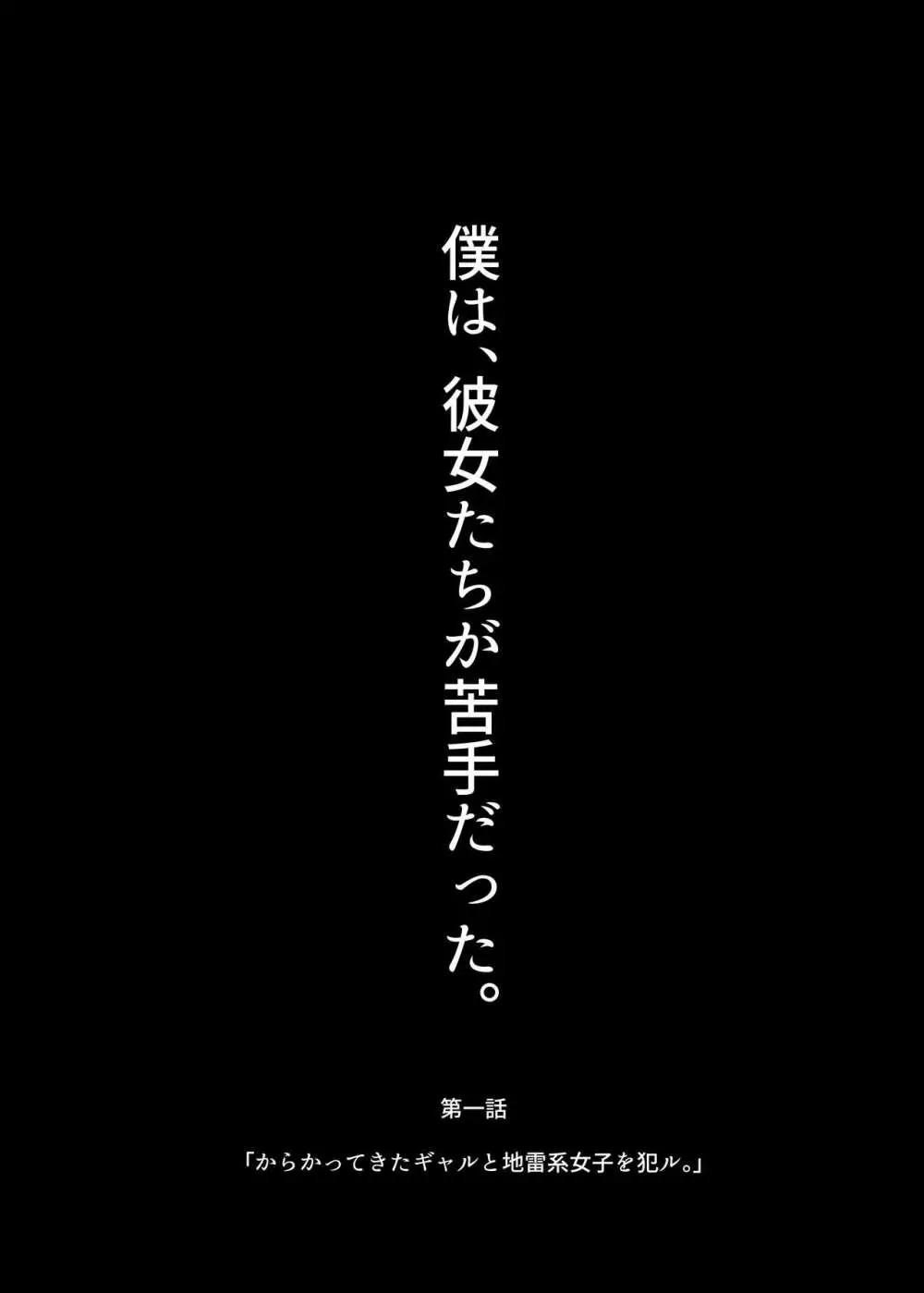 僕は、彼女たちが苦手だった。

第一話

「からかってきたギャルと地雷系女子を犯ル。」